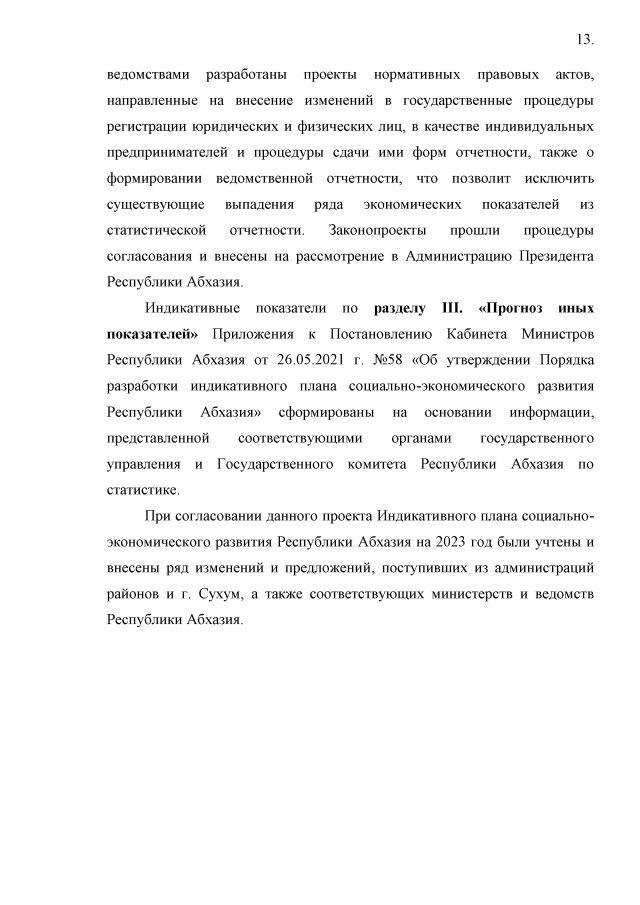 13.

ведомствами разработаны проекты нормативных правовых актов, направленные на внесение изменений в государственные процедуры регистрации юридических и физических лиц, в качестве индивидуальных предпринимателей и процедуры сдачи ими форм отчетности, также о формировании ведомственной отчетности, что позволит исключить существующие выпадения ряда экономических показателей из статистической отчетности. Законопроекты прошли процедуры согласования и внесены на рассмотрение в Администрацию Президента Республики Абхазия.

Индикативные показатели по разделу III. «Прогноз иных показателей» Приложения к Постановлению Кабинета Министров Республики Абхазия от 26.05.2021 г. №58 «Об утверждении Порядка разработки индикативного плана социально-экономического развития Республики Абхазия» сформированы на основании информации, представленной соответствующими органами государственного управления и Государственного комитета Республики Абхазия по статистике.

При согласовании данного проекта Индикативного плана социально-экономического развития Республики Абхазия на 2023 год были учтены и внесены ряд изменений и предложений, поступивших из администраций районов и г. Сухум, а также соответствующих министерств и ведомств Республики Абхазия.